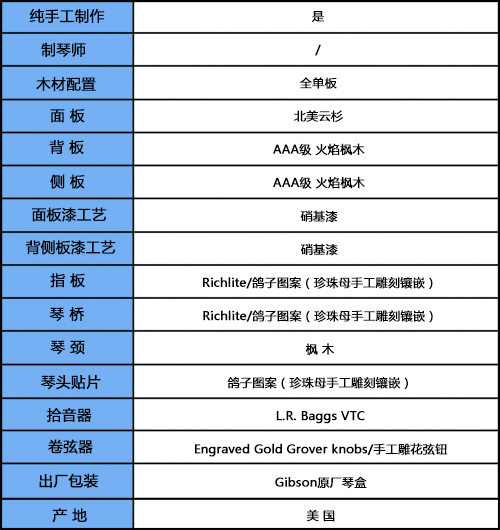 | 纯手工制作 | 是 |
|---|---|
| 制琴师 | / |
| 木材配置 | 全单板 |
| 面 板 | 北美云杉 |
| 背 板 | AAA级 火焰枫木 |
| 侧 板 | AAA级 火焰枫木 |
| 面板漆工艺 | 硝基漆 |
| 背侧板漆工艺 | 硝基漆 |
| 指 板 | Richlite/鸽子图案（珍珠母手工雕刻镶嵌） |
| 琴 桥 | Richlite/鸽子图案（珍珠母手工雕刻镶嵌） |
| 琴 颈 | 枫 木 |
| 琴头贴片 | 鸽子图案（珍珠母手工雕刻镶嵌） |
| 拾音器 | L.R. Baggs VTC |
| 卷弦器 | Engraved Gold Grover knobs/手工雕花弦钮 |
| 出厂包装 | Gibson原厂琴盒 |
| 产 地 | 美 国 |